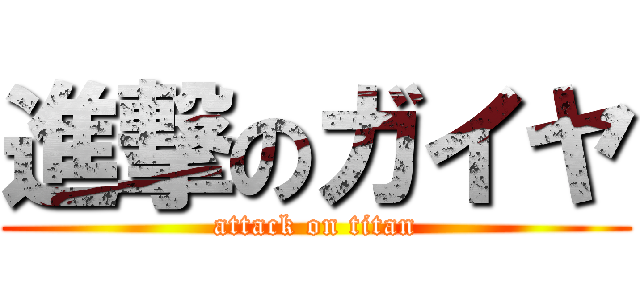 進撃のガイヤ
attack on titan